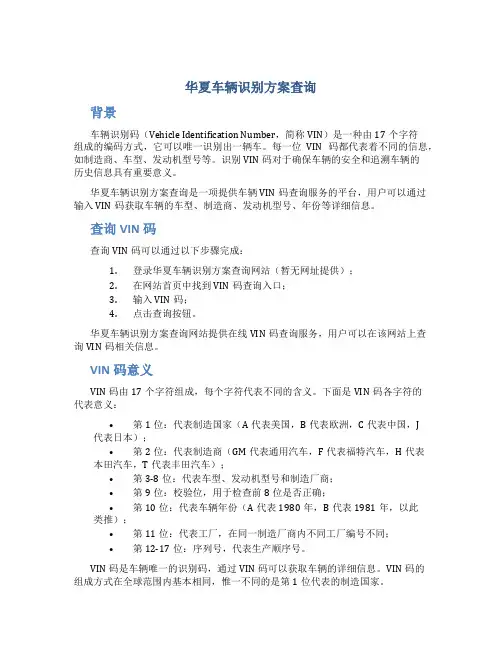 华夏车辆识别方案查询

背景

车辆识别码（Vehicle Identification Number，简称 VIN）是一种由 17 个字符组成的编码方式，它可以唯一识别出一辆车。每一位 VIN 码都代表着不同的信息，如制造商、车型、发动机型号等。识别 VIN 码对于确保车辆的安全和追溯车辆的历史信息具有重要意义。

华夏车辆识别方案查询是一项提供车辆 VIN 码查询服务的平台，用户可以通过输入 VIN 码获取车辆的车型、制造商、发动机型号、年份等详细信息。

查询 VIN 码

查询 VIN 码可以通过以下步骤完成：

1. 登录华夏车辆识别方案查询网站（暂无网址提供）；
2. 在网站首页中找到 VIN 码查询入口；
3. 输入 VIN 码；
4. 点击查询按钮。

华夏车辆识别方案查询网站提供在线 VIN 码查询服务，用户可以在该网站上查询 VIN 码相关信息。

VIN 码意义

VIN 码由 17 个字符组成，每个字符代表不同的含义。下面是 VIN 码各字符的代表意义：

• 第 1 位：代表制造国家（A 代表美国，B 代表欧洲，C 代表中国，J 代表日本）；
• 第 2 位：代表制造商（GM 代表通用汽车，F 代表福特汽车，H 代表本田汽车，T 代表丰田汽车）；
• 第 3-8 位：代表车型、发动机型号和制造厂商；
• 第 9 位：校验位，用于检查前 8 位是否正确；
• 第 10 位：代表车辆年份（A 代表 1980 年，B 代表 1981 年，以此类推）；
• 第 11 位：代表工厂，在同一制造厂商内不同工厂编号不同；
• 第 12-17 位：序列号，代表生产顺序号。

VIN 码是车辆唯一的识别码，通过 VIN 码可以获取车辆的详细信息。VIN 码的组成方式在全球范围内基本相同，惟一不同的是第 1 位代表的制造国家。